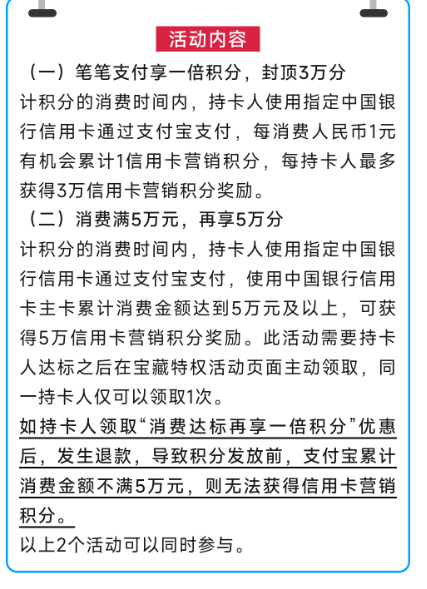 活动内容

（一）笔笔支付享一倍积分，封顶3万分

计积分的消费时间内，持卡人使用指定中国银行信用卡通过支付宝支付，每消费人民币1元有机会累计1信用卡营销积分，每持卡人最多获得3万信用卡营销积分奖励。

（二）消费满5万元，再享5万分

计积分的消费时间内，持卡人使用指定中国银行信用卡通过支付宝支付，使用中国银行信用卡主卡累计消费金额达到5万元及以上，可获得5万信用卡营销积分奖励。此活动需要持卡人达标之后在宝藏特权活动页面主动领取，同一持卡人仅可以领取1次。

如持卡人领取“消费达标再享一倍积分”优惠后，发生退款，导致积分发放前，支付宝累计消费金额不满5万元，则无法获得信用卡营销积分。

以上2个活动可以同时参与。